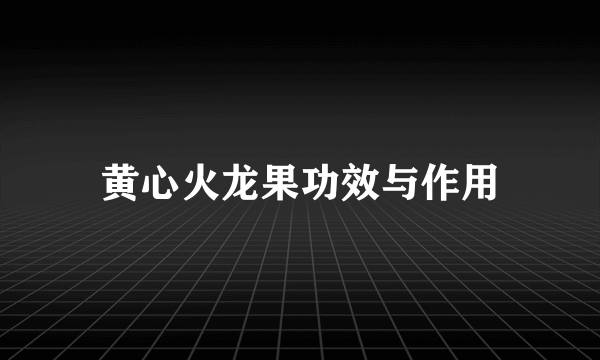 黄心火龙果功效与作用